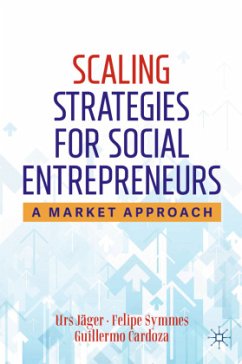 SCALING STRATEGIES FOR SOCIAL ENTREPRENEURS

A MARKET APPROACH

Urs Jäger · Felipe Symmes
Guillermo Cardoza